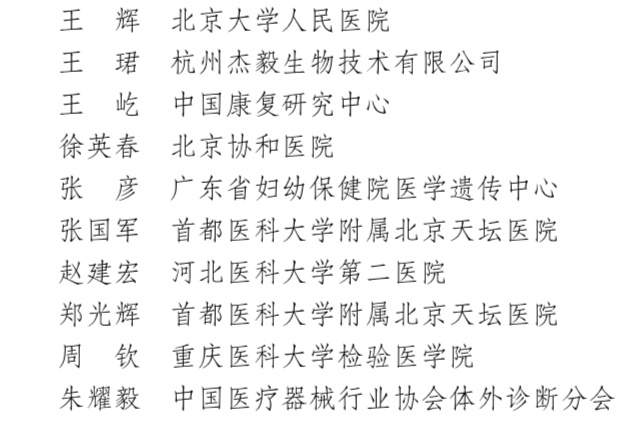 王 辉 北京大学人民医院
王 珺 杭州杰毅生物技术有限公司
王 屹 中国康复研究中心
徐英春 北京协和医院
张 彦 广东省妇幼保健院医学遗传中心
张国军 首都医科大学附属北京天坛医院
赵建宏 河北医科大学第二医院
郑光辉 首都医科大学附属北京天坛医院
周 钦 重庆医科大学检验医学院
朱耀毅 中国医疗器械行业协会体外诊断分会